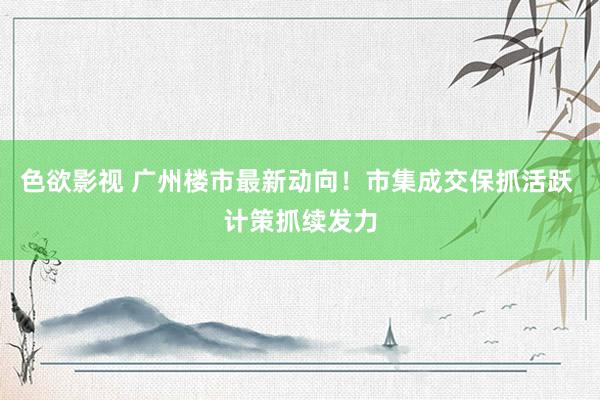 色欲影视 广州楼市最新动向！市集成交保抓活跃 计策抓续发力